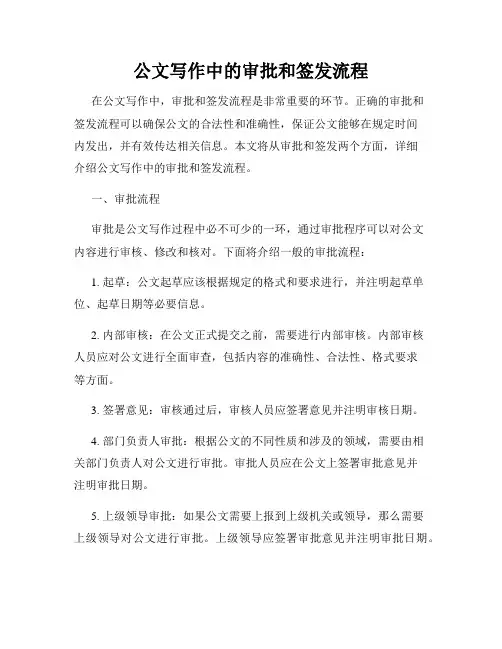 公文写作中的审批和签发流程

在公文写作中，审批和签发流程是非常重要的环节。正确的审批和签发流程可以确保公文的合法性和准确性，保证公文能够在规定时间内发出，并有效传达相关信息。本文将从审批和签发两个方面，详细介绍公文写作中的审批和签发流程。

一、审批流程

审批是公文写作过程中必不可少的一环，通过审批程序可以对公文内容进行审核、修改和核对。下面将介绍一般的审批流程：

1. 起草：公文起草应该根据规定的格式和要求进行，并注明起草单位、起草日期等必要信息。

2. 内部审核：在公文正式提交之前，需要进行内部审核。内部审核人员应对公文进行全面审查，包括内容的准确性、合法性、格式要求等方面。

3. 签署意见：审核通过后，审核人员应签署意见并注明审核日期。

4. 部门负责人审批：根据公文的不同性质和涉及的领域，需要由相关部门负责人对公文进行审批。审批人员应在公文上签署审批意见并注明审批日期。

5. 上级领导审批：如果公文需要上报到上级机关或领导，那么需要上级领导对公文进行审批。上级领导应签署审批意见并注明审批日期。